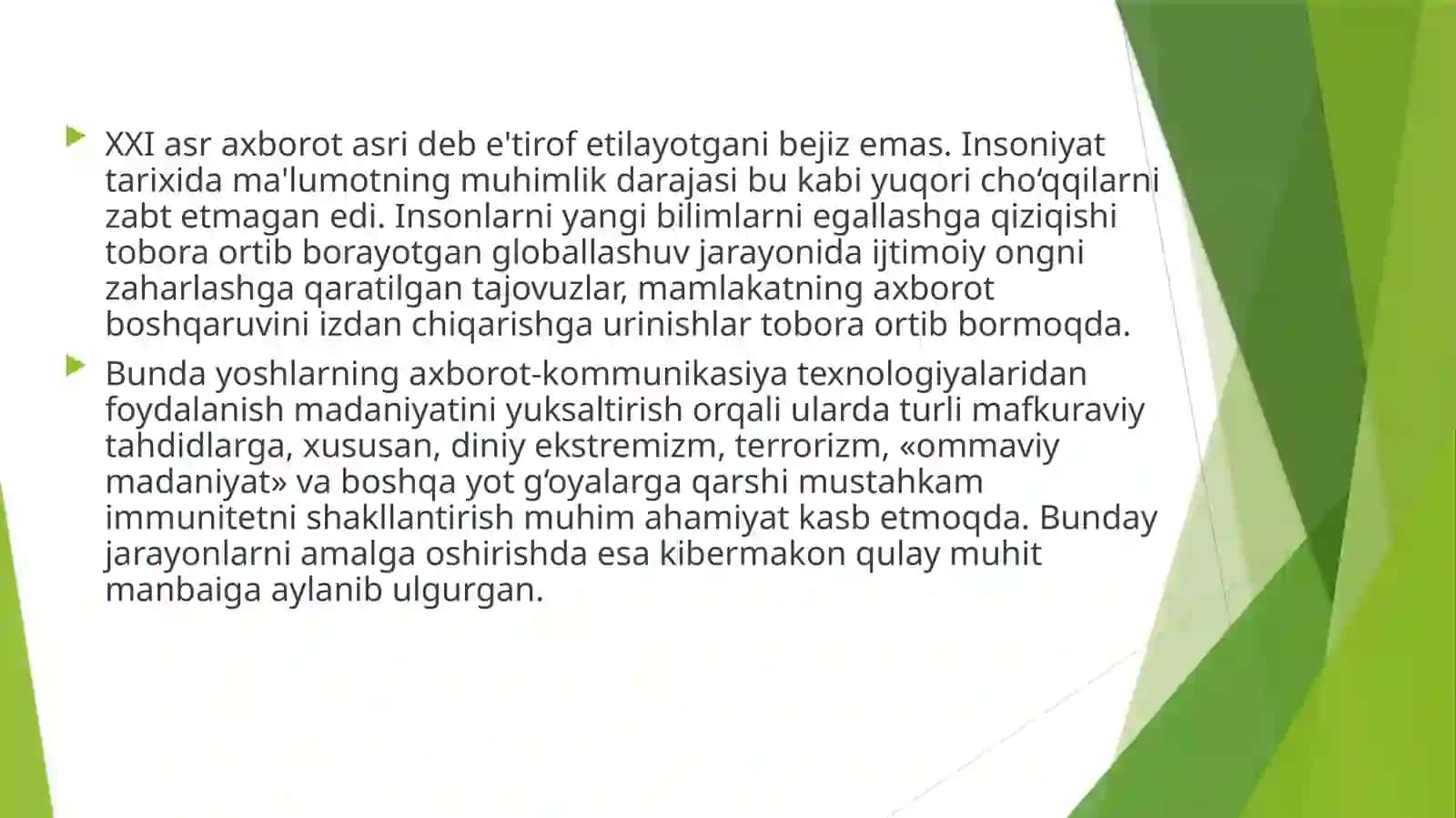 XXI asr axborot asri deb e'tirof etilayotgani bejiz emas. Insoniyat tarixida ma'lumotning muhimlik darajasi bu kabi yuqori cho‘qqilarni zabt etmagan edi. Insonlarni yangi bilimlarni egallashga qiziqishi tobora ortib borayotgan globallashuv jarayonida ijtimoiy ongni zaharlashga qaratilgan tajovuzlar, mamlakatning axborot boshqaruvini izdan chiqarishga urinishlar tobora ortib bormoqda.

Bunda yoshlarning axborot-kommunikasiya texnologiyalaridan foydalanish madaniyatini yuksaltirish orqali ularda turli mafkuraviy tahdidlarga, xususan, diniy ekstremizm, terrorizm, «ommaviy madaniyat» va boshqa yot g‘oyalarga qarshi mustahkam immunitetni shakllantirish muhim ahamiyat kasb etmoqda. Bunday jarayonlarni amalga oshirishda esa kibermakon qulay muhit manbaiga aylanib ulgurgan.